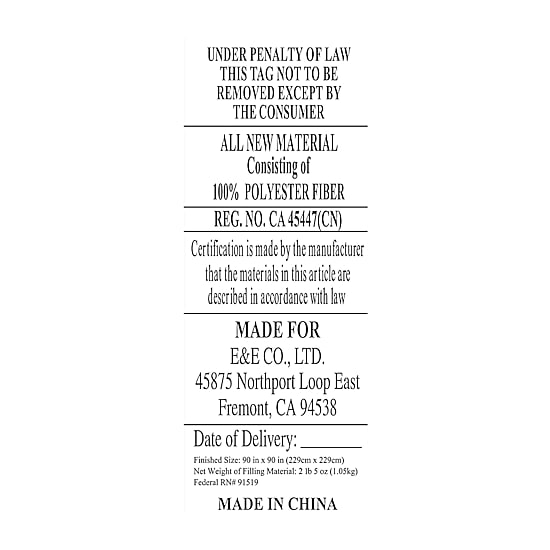 UNDER PENALTY OF LAW
THIS TAG NOT TO BE
REMOVED EXCEPT BY
THE CONSUMER

ALL NEW MATERIAL
Consisting of
100% POLYESTER FIBER

REG. NO. CA 45447(CN)

Certification is made by the manufacturer that the materials in this article are described in accordance with law

MADE FOR
E&E CO., LTD.
45875 Northport Loop East
Fremont, CA 94538

Date of Delivery: ____

Finished Size: 90 in x 90 in (229cm x 229cm)
Net Weight of Filling Material: 2 lb 5 oz (1.05kg)
Federal RN# 91519

MADE IN CHINA